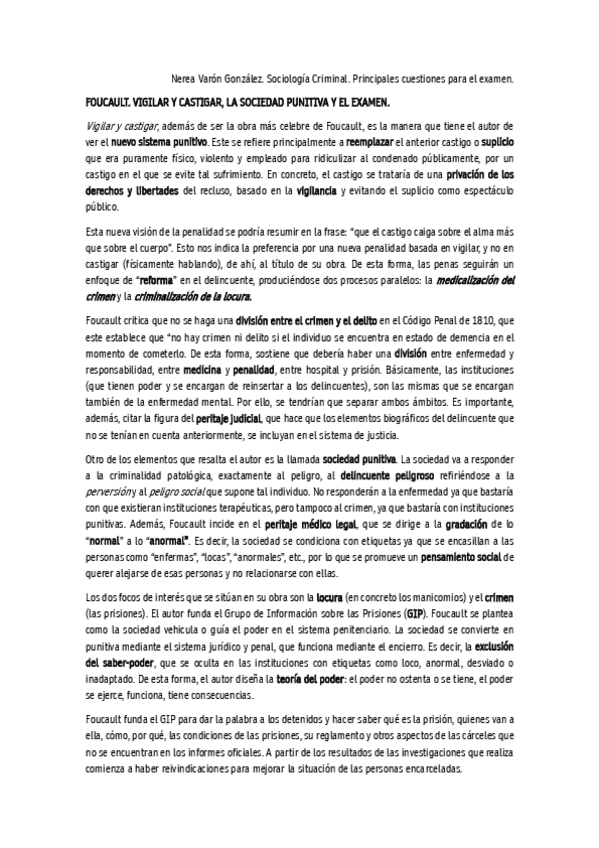 Nerea Varón González. Sociología Criminal. Principales cuestiones para el examen.

FOUCAULT. VIGILAR Y CASTIGAR, LA SOCIEDAD PUNITIVA Y EL EXAMEN.

Vigilar y castigar, además de ser la obra más celebre de Foucault, es la manera que tiene el autor de ver el nuevo sistema punitivo. Este se refiere principalmente a reemplazar el anterior castigo o suplicio que era puramente físico, violento y empleado para ridiculizar al condenado públicamente, por un castigo en el que se evite tal sufrimiento. En concreto, el castigo se trataría de una privación de los derechos y libertades del recluso, basado en la vigilancia y evitando el suplicio como espectáculo público.

Esta nueva visión de la penalidad se podría resumir en la frase: "que el castigo caiga sobre el alma más que sobre el cuerpo". Esto nos indica la preferencia por una nueva penalidad basada en vigilar, y no en castigar (físicamente hablando), de ahí, al título de su obra. De esta forma, las penas seguirán un enfoque de "reforma" en el delincuente, produciéndose dos procesos paralelos: la medicalización del crimen y la criminalización de la locura.

Foucault critica que no se haga una división entre el crimen y el delito en el Código Penal de 1810, que este establece que "no hay crimen ni delito si el individuo se encuentra en estado de demencia en el momento de cometerlo. De esta forma, sostiene que debería haber una división entre enfermedad y responsabilidad, entre medicina y penalidad, entre hospital y prisión. Básicamente, las instituciones (que tienen poder y se encargan de reinsertar a los delincuentes), son las mismas que se encargan también de la enfermedad mental. Por ello, se tendrían que separar ambos ámbitos. Es importante, además, citar la figura del peritaje judicial, que hace que los elementos biográficos del delincuente que no se tenían en cuenta anteriormente, se incluyan en el sistema de justicia.

Otro de los elementos que resalta el autor es la llamada sociedad punitiva. La sociedad va a responder a la criminalidad patológica, exactamente al peligro, al delincuente peligroso refiriéndose a la perversión y al peligro social que supone tal individuo. No responderán a la enfermedad ya que bastaría con que existieran instituciones terapéuticas, pero tampoco al crimen, ya que bastaría con instituciones punitivas. Además, Foucault incide en el peritaje médico legal, que se dirige a la gradación de lo "normal" a lo "anormal". Es decir, la sociedad se condiciona con etiquetas ya que se encasillan a las personas como "enfermas", "locas", "anormales", etc., por lo que se promueve un pensamiento social de querer alejarse de esas personas y no relacionarse con ellas.

Los dos focos de interés que se sitúan en su obra son la locura (en concreto los manicomios) y el crimen (las prisiones). El autor funda el Grupo de Información sobre las Prisiones (GIP). Foucault se plantea como la sociedad vehicula o guía el poder en el sistema penitenciario. La sociedad se convierte en punitiva mediante el sistema jurídico y penal, que funciona mediante el encierro. Es decir, la exclusión del saber-poder, que se oculta en las instituciones con etiquetas como loco, anormal, desviado o inadaptado. De esta forma, el autor diseña la teoría del poder: el poder no ostenta o se tiene, el poder se ejerce, funciona, tiene consecuencias.

Foucault funda el GIP para dar la palabra a los detenidos y hacer saber qué es la prisión, quienes van a ella, cómo, por qué, las condiciones de las prisiones, su reglamento y otros aspectos de las cárceles que no se encuentran en los informes oficiales. A partir de los resultados de las investigaciones que realiza comienza a haber reivindicaciones para mejorar la situación de las personas encarceladas.